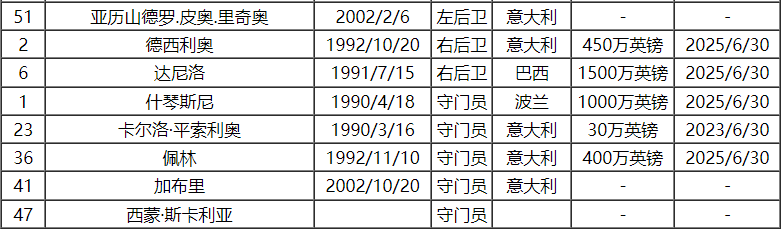 | 51 | 亚历山德罗.皮奥.里奇奥 | 2002/2/6 | 左后卫 | 意大利 | - | - |
|---|---|---|---|---|---|---|
| 2 | 德西利奥 | 1992/10/20 | 右后卫 | 意大利 | 450万英镑 | 2025/6/30 |
| 6 | 达尼洛 | 1991/7/15 | 右后卫 | 巴西 | 1500万英镑 | 2025/6/30 |
| 1 | 什琴斯尼 | 1990/4/18 | 守门员 | 波兰 | 1000万英镑 | 2025/6/30 |
| 23 | 卡尔洛·平索利奥 | 1990/3/16 | 守门员 | 意大利 | 30万英镑 | 2023/6/30 |
| 36 | 佩林 | 1992/11/10 | 守门员 | 意大利 | 400万英镑 | 2025/6/30 |
| 41 | 加布里 | 2002/10/20 | 守门员 | 意大利 | - | - |
| 47 | 西蒙·斯卡利亚 |  | 守门员 |  | - | - |